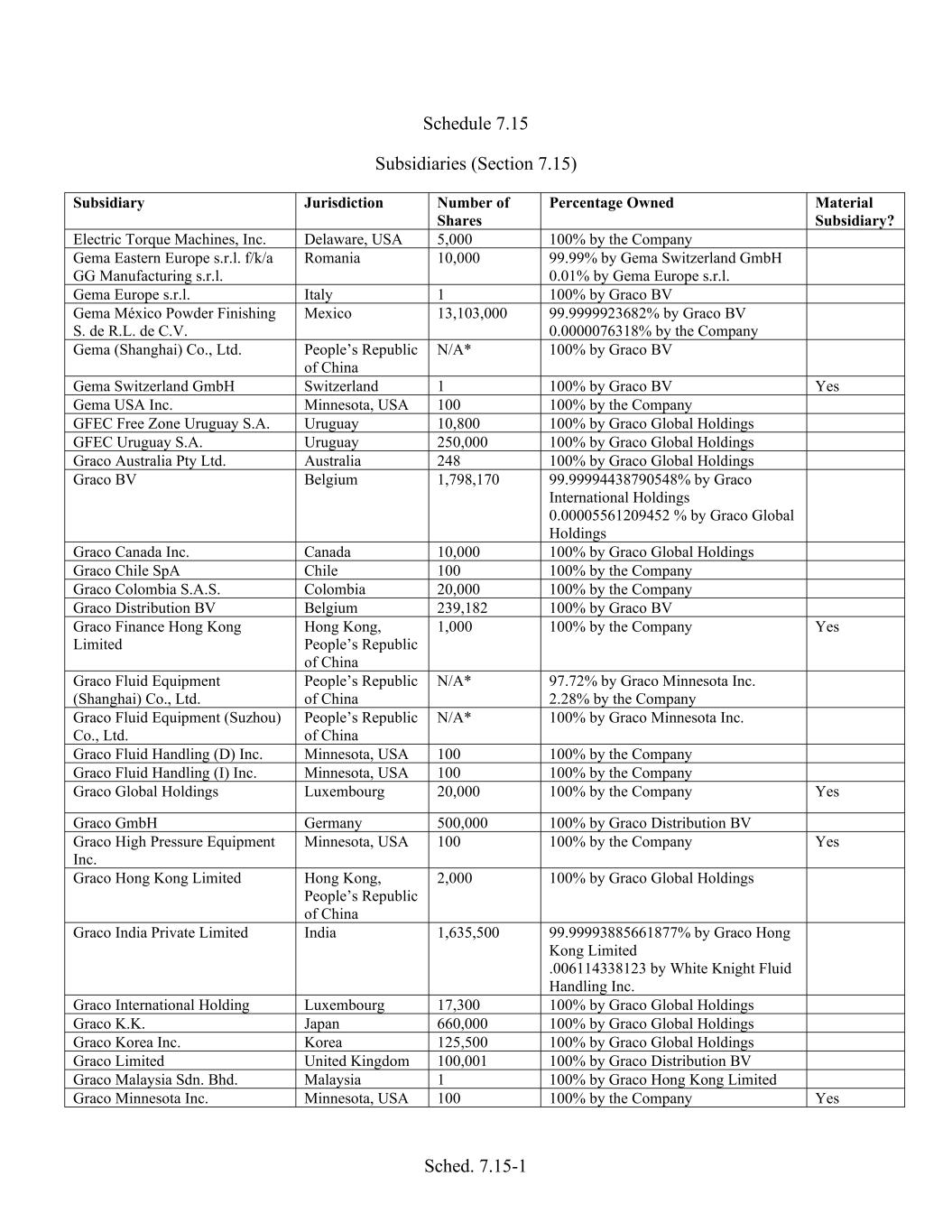 Schedule 7.15

Subsidiaries (Section 7.15)

| Subsidiary | Jurisdiction | Number of Shares | Percentage Owned | Material Subsidiary? |
|---|---|---|---|---|
| Electric Torque Machines, Inc. | Delaware, USA | 5,000 | 100% by the Company | |
| Gema Eastern Europe s.r.l. f/k/a GG Manufacturing s.r.l. | Romania | 10,000 | 99.99% by Gema Switzerland GmbH 0.01% by Gema Europe s.r.l. | |
| Gema Europe s.r.l. | Italy | 1 | 100% by Graco BV | |
| Gema México Powder Finishing S. de R.L. de C.V. | Mexico | 13,103,000 | 99.9999923682% by Graco BV 0.0000076318% by the Company | |
| Gema (Shanghai) Co., Ltd. | People's Republic of China | N/A* | 100% by Graco BV | |
| Gema Switzerland GmbH | Switzerland | 1 | 100% by Graco BV | Yes |
| Gema USA Inc. | Minnesota, USA | 100 | 100% by the Company | |
| GFEC Free Zone Uruguay S.A. | Uruguay | 10,800 | 100% by Graco Global Holdings | |
| GFEC Uruguay S.A. | Uruguay | 250,000 | 100% by Graco Global Holdings | |
| Graco Australia Pty Ltd. | Australia | 248 | 100% by Graco Global Holdings | |
| Graco BV | Belgium | 1,798,170 | 99.99994438790548% by Graco International Holdings 0.00005561209452 % by Graco Global Holdings | |
| Graco Canada Inc. | Canada | 10,000 | 100% by Graco Global Holdings | |
| Graco Chile SpA | Chile | 100 | 100% by the Company | |
| Graco Colombia S.A.S. | Colombia | 20,000 | 100% by the Company | |
| Graco Distribution BV | Belgium | 239,182 | 100% by Graco BV | |
| Graco Finance Hong Kong Limited | Hong Kong, People's Republic of China | 1,000 | 100% by the Company | Yes |
| Graco Fluid Equipment (Shanghai) Co., Ltd. | People's Republic of China | N/A* | 97.72% by Graco Minnesota Inc. 2.28% by the Company | |
| Graco Fluid Equipment (Suzhou) Co., Ltd. | People's Republic of China | N/A* | 100% by Graco Minnesota Inc. | |
| Graco Fluid Handling (D) Inc. | Minnesota, USA | 100 | 100% by the Company | |
| Graco Fluid Handling (I) Inc. | Minnesota, USA | 100 | 100% by the Company | |
| Graco Global Holdings | Luxembourg | 20,000 | 100% by the Company | Yes |
| Graco GmbH | Germany | 500,000 | 100% by Graco Distribution BV | |
| Graco High Pressure Equipment Inc. | Minnesota, USA | 100 | 100% by the Company | Yes |
| Graco Hong Kong Limited | Hong Kong, People's Republic of China | 2,000 | 100% by Graco Global Holdings | |
| Graco India Private Limited | India | 1,635,500 | 99.99993885661877% by Graco Hong Kong Limited .006114338123 by White Knight Fluid Handling Inc. | |
| Graco International Holding | Luxembourg | 17,300 | 100% by Graco Global Holdings | |
| Graco K.K. | Japan | 660,000 | 100% by Graco Global Holdings | |
| Graco Korea Inc. | Korea | 125,500 | 100% by Graco Global Holdings | |
| Graco Limited | United Kingdom | 100,001 | 100% by Graco Distribution BV | |
| Graco Malaysia Sdn. Bhd. | Malaysia | 1 | 100% by Graco Hong Kong Limited | |
| Graco Minnesota Inc. | Minnesota, USA | 100 | 100% by the Company | Yes |

Sched. 7.15-1